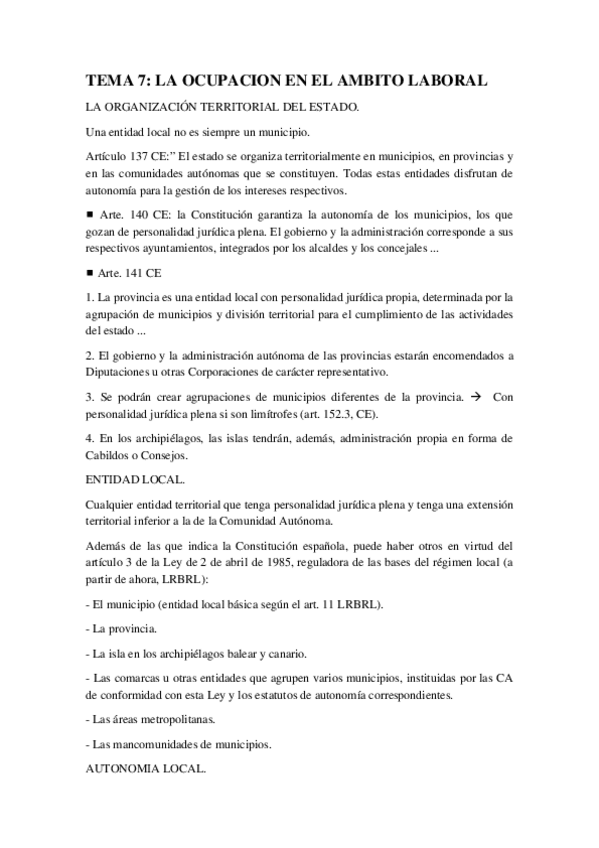 TEMA 7: LA OCUPACION EN EL AMBITO LABORAL

LA ORGANIZACIÓN TERRITORIAL DEL ESTADO.

Una entidad local no es siempre un municipio.

Artículo 137 CE:" El estado se organiza territorialmente en municipios, en provincias y en las comunidades autónomas que se constituyen. Todas estas entidades disfrutan de autonomía para la gestión de los intereses respectivos.

■ Arte. 140 CE: la Constitución garantiza la autonomía de los municipios, los que gozan de personalidad jurídica plena. El gobierno y la administración corresponde a sus respectivos ayuntamientos, integrados por los alcaldes y los concejales ...

■ Arte. 141 CE

1. La provincia es una entidad local con personalidad jurídica propia, determinada por la agrupación de municipios y división territorial para el cumplimiento de las actividades del estado ...

2. El gobierno y la administración autónoma de las provincias estarán encomendados a Diputaciones u otras Corporaciones de carácter representativo.

3. Se podrán crear agrupaciones de municipios diferentes de la provincia. → Con personalidad jurídica plena si son limítrofes (art. 152.3, CE).

4. En los archipiélagos, las islas tendrán, además, administración propia en forma de Cabildos o Consejos.

ENTIDAD LOCAL.

Cualquier entidad territorial que tenga personalidad jurídica plena y tenga una extensión territorial inferior a la de la Comunidad Autónoma.

Además de las que indica la Constitución española, puede haber otros en virtud del artículo 3 de la Ley de 2 de abril de 1985, reguladora de las bases del régimen local (a partir de ahora, LRBRL):

- El municipio (entidad local básica según el art. 11 LRBRL).

- La provincia.

- La isla en los archipiélagos balear y canario.

- Las comarcas u otras entidades que agrupen varios municipios, instituidas por las CA de conformidad con esta Ley y los estatutos de autonomía correspondientes.

- Las áreas metropolitanas.

- Las mancomunidades de municipios.

AUTONOMIA LOCAL.